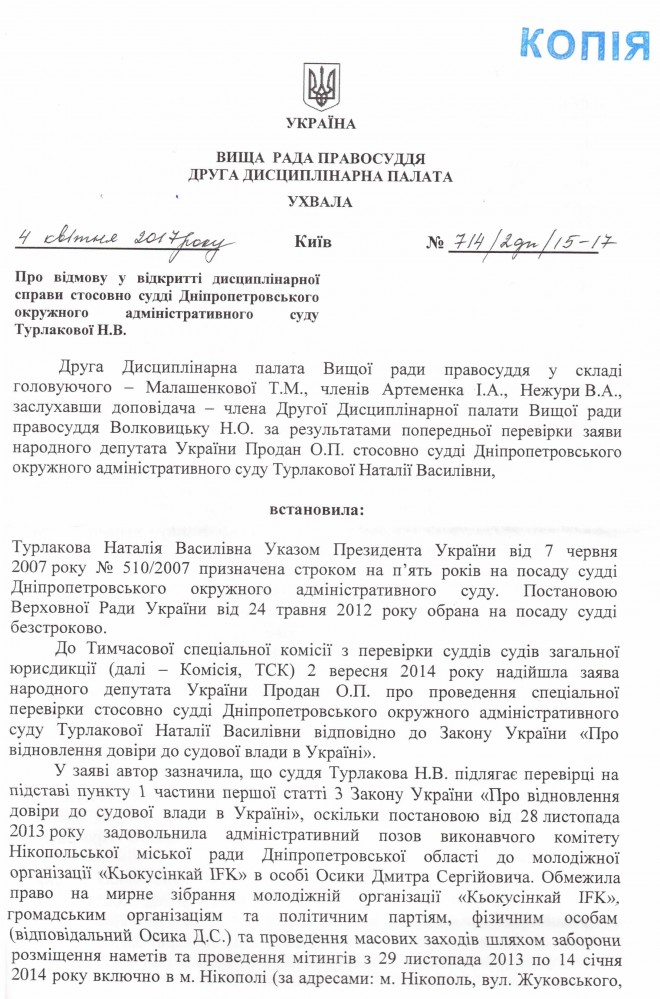 КОПІЯ

УКРАЇНА

ВИЩА РАДА ПРАВОСУДДЯ
ДРУГА ДИСЦИПЛІНАРНА ПАЛАТА

УХВАЛА

4 квітня 2017 року Київ № 714/2дп/15-17

Про відмову у відкритті дисциплінарної справи стосовно судді Дніпропетровського окружного адміністративного суду Турлакової Н.В.

Друга Дисциплінарна палата Вищої ради правосуддя у складі головуючого – Малашенкової Т.М., членів Артеменка І.А., Нежури В.А., заслухавши доповідача – члена Другої Дисциплінарної палати Вищої ради правосуддя Волковицьку Н.О. за результатами попередньої перевірки заяви народного депутата України Продан О.П. стосовно судді Дніпропетровського окружного адміністративного суду Турлакової Наталії Василівни,

встановила:

Турлакова Наталія Василівна Указом Президента України від 7 червня 2007 року № 510/2007 призначена строком на п'ять років на посаду судді Дніпропетровського окружного адміністративного суду. Постановою Верховної Ради України від 24 травня 2012 року обрана на посаду судді безстроково.

До Тимчасової спеціальної комісії з перевірки суддів судів загальної юрисдикції (далі – Комісія, ТСК) 2 вересня 2014 року надійшла заява народного депутата України Продан О.П. про проведення спеціальної перевірки стосовно судді Дніпропетровського окружного адміністративного суду Турлакової Наталії Василівни відповідно до Закону України «Про відновлення довіри до судової влади в Україні».

У заяві автор зазначила, що суддя Турлакова Н.В. підлягає перевірці на підставі пункту 1 частини першої статті 3 Закону України «Про відновлення довіри до судової влади в Україні», оскільки постановою від 28 листопада 2013 року задовольнила адміністративний позов виконавчого комітету Нікопольської міської ради Дніпропетровської області до молодіжної організації «Кьокусінкай IFK» в особі Осики Дмитра Сергійовича. Обмежила право на мирне зібрання молодіжній організації «Кьокусінкай IFK», громадським організаціям та політичним партіям, фізичним особам (відповідальний Осика Д.С.) та проведення масових заходів шляхом заборони розміщення наметів та проведення мітингів з 29 листопада 2013 по 14 січня 2014 року включно в м. Нікополі (за адресами: м. Нікополь, вул. Жуковського,